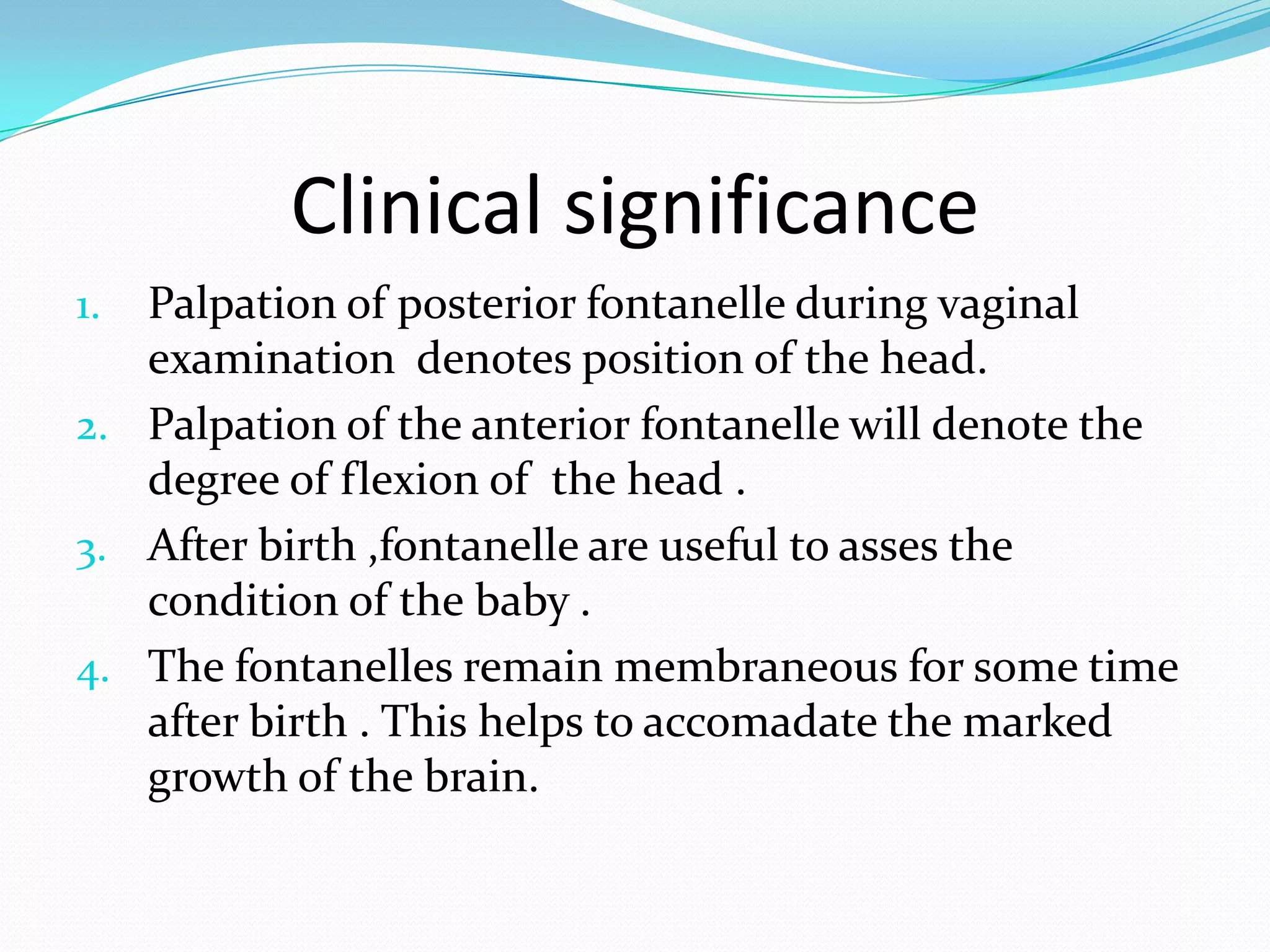 Clinical significance

1. Palpation of posterior fontanelle during vaginal examination denotes position of the head.
2. Palpation of the anterior fontanelle will denote the degree of flexion of the head .
3. After birth ,fontanelle are useful to asses the condition of the baby .
4. The fontanelles remain membraneous for some time after birth . This helps to accomadate the marked growth of the brain.